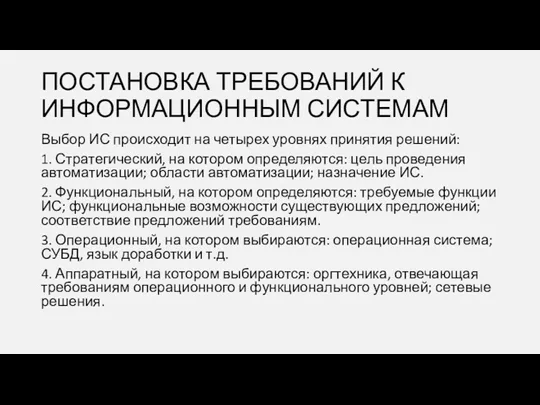 ПОСТАНОВКА ТРЕБОВАНИЙ К ИНФОРМАЦИОННЫМ СИСТЕМАМ

Выбор ИС происходит на четырех уровнях принятия решений:

1. Стратегический, на котором определяются: цель проведения автоматизации; области автоматизации; назначение ИС.

2. Функциональный, на котором определяются: требуемые функции ИС; функциональные возможности существующих предложений; соответствие предложений требованиям.

3. Операционный, на котором выбираются: операционная система; СУБД, язык доработки и т.д.

4. Аппаратный, на котором выбираются: оргтехника, отвечающая требованиям операционного и функционального уровней; сетевые решения.